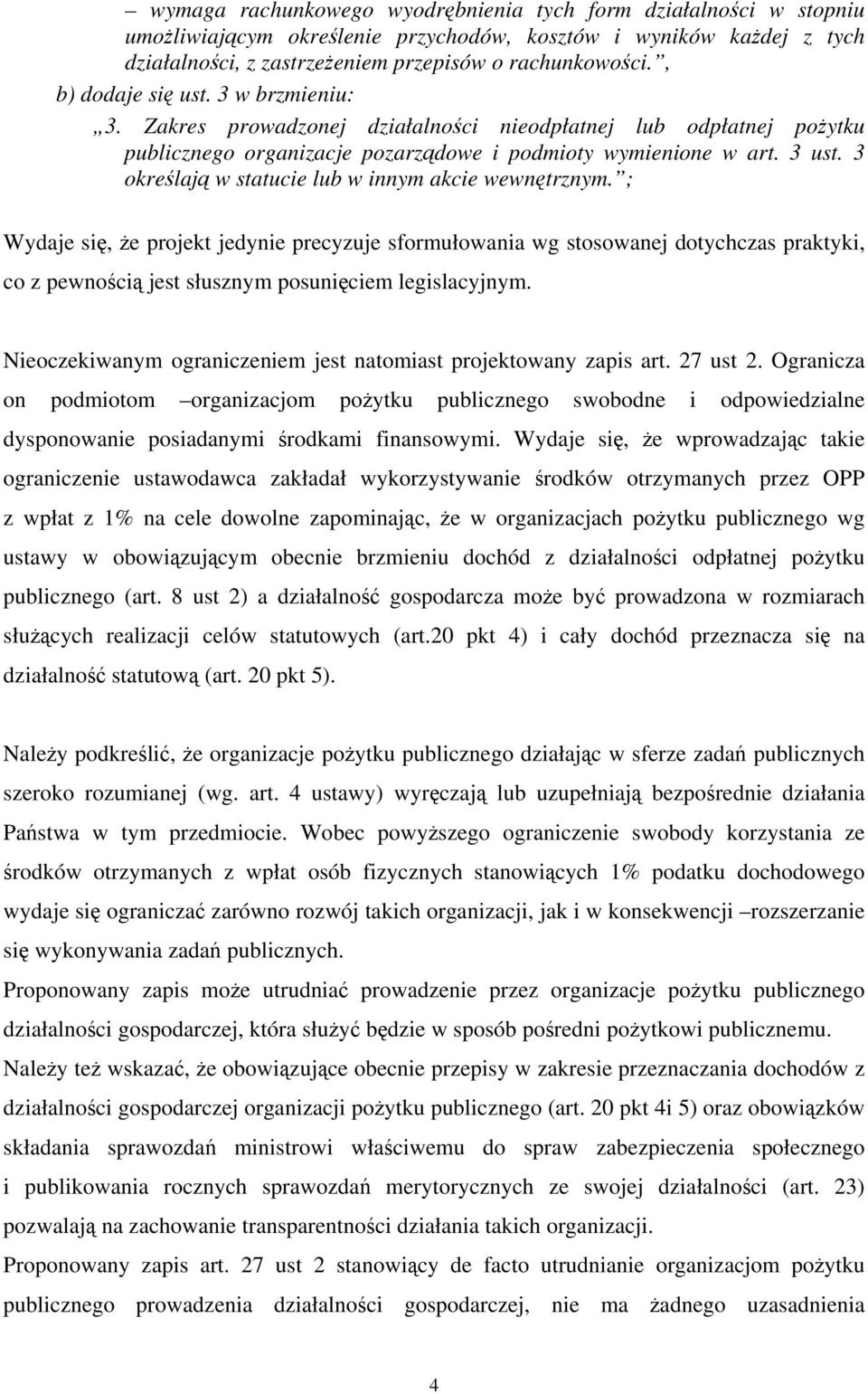 – wymaga rachunkowego wyodrębnienia tych form działalności w stopniu umożliwiającym określenie przychodów, kosztów i wyników każdej z tych działalności, z zastrzeżeniem przepisów o rachunkowości.”,

b) dodaje się ust. 3 w brzmieniu:

„3. Zakres prowadzonej działalności nieodpłatnej lub odpłatnej pożytku publicznego organizacje pozarządowe i podmioty wymienione w art. 3 ust. 3 określają w statucie lub w innym akcie wewnętrznym.”;

Wydaje się, że projekt jedynie precyzuje sformułowania wg stosowanej dotychczas praktyki, co z pewnością jest słusznym posunięciem legislacyjnym.

Nieoczekiwanym ograniczeniem jest natomiast projektowany zapis art. 27 ust 2. Ogranicza on podmiotom –organizacjom pożytku publicznego swobodne i odpowiedzialne dysponowanie posiadanymi środkami finansowymi. Wydaje się, że wprowadzając takie ograniczenie ustawodawca zakładał wykorzystywanie środków otrzymanych przez OPP z wpłat z 1% na cele dowolne zapominając, że w organizacjach pożytku publicznego wg ustawy w obowiązującym obecnie brzmieniu dochód z działalności odpłatnej pożytku publicznego (art. 8 ust 2) a działalność gospodarcza może być prowadzona w rozmiarach służących realizacji celów statutowych (art.20 pkt 4) i cały dochód przeznacza się na działalność statutową (art. 20 pkt 5).

Należy podkreślić, że organizacje pożytku publicznego działając w sferze zadań publicznych szeroko rozumianej (wg. art. 4 ustawy) wyręczają lub uzupełniają bezpośrednie działania Państwa w tym przedmiocie. Wobec powyższego ograniczenie swobody korzystania ze środków otrzymanych z wpłat osób fizycznych stanowiących 1% podatku dochodowego wydaje się ograniczać zarówno rozwój takich organizacji, jak i w konsekwencji –rozszerzanie się wykonywania zadań publicznych.

Proponowany zapis może utrudniać prowadzenie przez organizacje pożytku publicznego działalności gospodarczej, która służyć będzie w sposób pośredni pożytkowi publicznemu.

Należy też wskazać, że obowiązujące obecnie przepisy w zakresie przeznaczania dochodów z działalności gospodarczej organizacji pożytku publicznego (art. 20 pkt 4i 5) oraz obowiązków składania sprawozdań ministrowi właściwemu do spraw zabezpieczenia społecznego i publikowania rocznych sprawozdań merytorycznych ze swojej działalności (art. 23) pozwalają na zachowanie transparentności działania takich organizacji.

Proponowany zapis art. 27 ust 2 stanowiący de facto utrudnianie organizacjom pożytku publicznego prowadzenia działalności gospodarczej, nie ma żadnego uzasadnienia

4